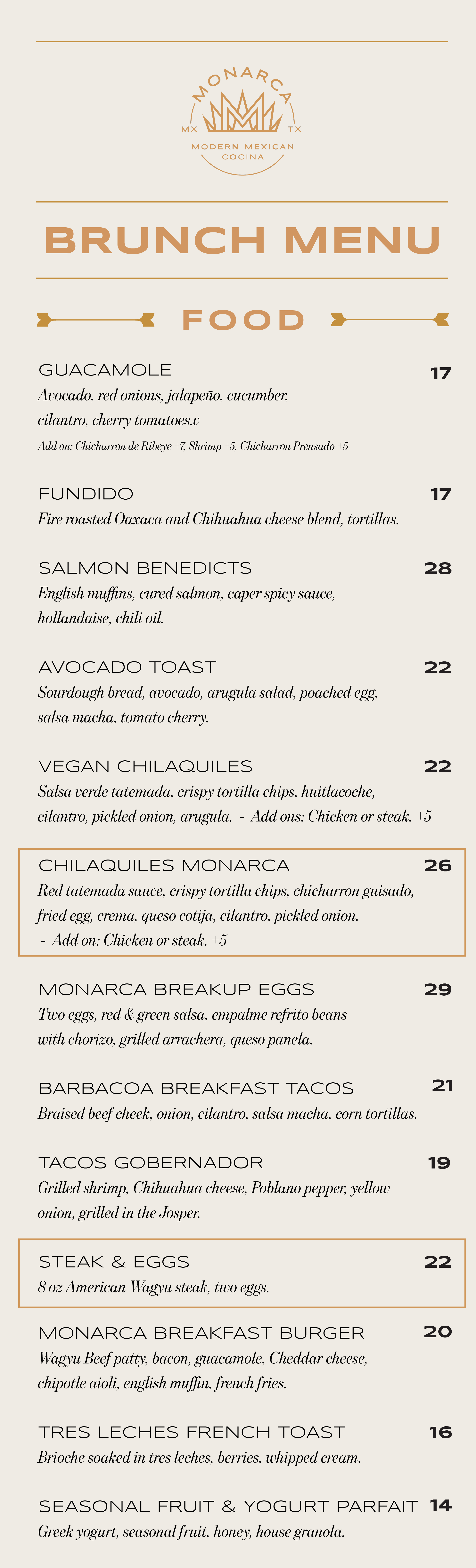 MONARCA
MX TX
MODERN MEXICAN
COCINA

BRUNCH MENU

FOOD

GUACAMOLE 17
Avocado, red onions, jalapeño, cucumber, cilantro, cherry tomatoes.v
Add on: Chicharron de Ribeye +7, Shrimp +5, Chicharron Prensado +5

FUNDIDO 17
Fire roasted Oaxaca and Chihuahua cheese blend, tortillas.

SALMON BENEDICTS 28
English muffins, cured salmon, caper spicy sauce, hollandaise, chili oil.

AVOCADO TOAST 22
Sourdough bread, avocado, arugula salad, poached egg, salsa macha, tomato cherry.

VEGAN CHILAQUILES 22
Salsa verde tatemada, crispy tortilla chips, huitlacoche, cilantro, pickled onion, arugula. - Add ons: Chicken or steak. +5

CHILAQUILES MONARCA 26
Red tatemada sauce, crispy tortilla chips, chicharron guisado, fried egg, crema, queso cotija, cilantro, pickled onion.
- Add on: Chicken or steak. +5

MONARCA BREAKUP EGGS 29
Two eggs, red & green salsa, empalme refrito beans with chorizo, grilled arrachera, queso panela.

BARBACOA BREAKFAST TACOS 21
Braised beef cheek, onion, cilantro, salsa macha, corn tortillas.

TACOS GOBERNADOR 19
Grilled shrimp, Chihuahua cheese, Poblano pepper, yellow onion, grilled in the Josper.

STEAK & EGGS 22
8 oz American Wagyu steak, two eggs.

MONARCA BREAKFAST BURGER 20
Wagyu Beef patty, bacon, guacamole, Cheddar cheese, chipotle aioli, english muffin, french fries.

TRES LECHES FRENCH TOAST 16
Brioche soaked in tres leches, berries, whipped cream.

SEASONAL FRUIT & YOGURT PARFAIT 14
Greek yogurt, seasonal fruit, honey, house granola.